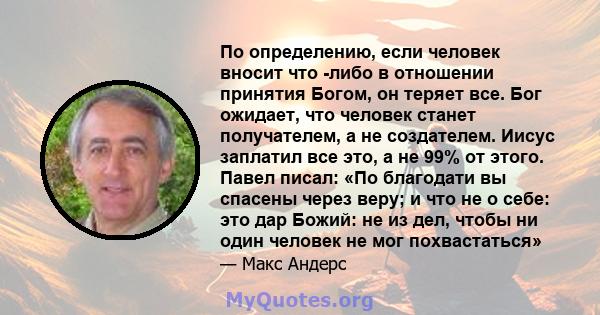 По определению, если человек вносит что -либо в отношении принятия Богом, он теряет все. Бог ожидает, что человек станет получателем, а не создателем. Иисус заплатил все это, а не 99% от этого. Павел писал: «По благодати вы спасены через веру; и что не о себе: это дар Божий: не из дел, чтобы ни один человек не мог похвастаться»
— Макс Андерс

MyQuotes.org